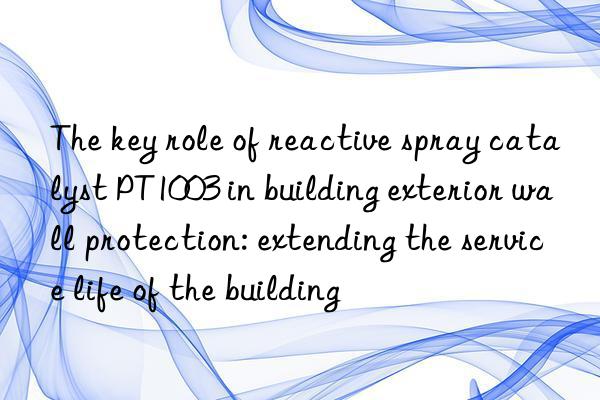 The key role of reactive spray catalyst PT1003 in building exterior wall protection: extending the service life of the building